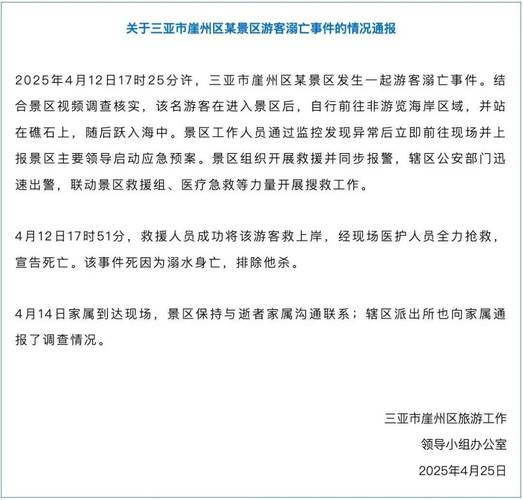 关于三亚市崖州区某景区游客溺亡事件的情况通报

2025年4月12日17时25分许，三亚市崖州区某景区发生一起游客溺亡事件。结合景区视频调查核实，该名游客在进入景区后，自行前往非游览海岸区域，并站在礁石上，随后跃入海中。景区工作人员通过监控发现异常后立即前往现场并上报景区主要领导启动应急预案。景区组织开展救援并同步报警，辖区公安部门迅速出警，联动景区救援组、医疗急救等力量开展搜救工作。

4月12日17时51分，救援人员成功将该游客救上岸，经现场医护人员全力抢救，宣告死亡。该事件死因为溺水身亡，排除他杀。

4月14日家属到达现场，景区保持与逝者家属沟通联系；辖区派出所也向家属通报了调查情况。

三亚市崖州区旅游工作
领导小组办公室
2025年4月25日